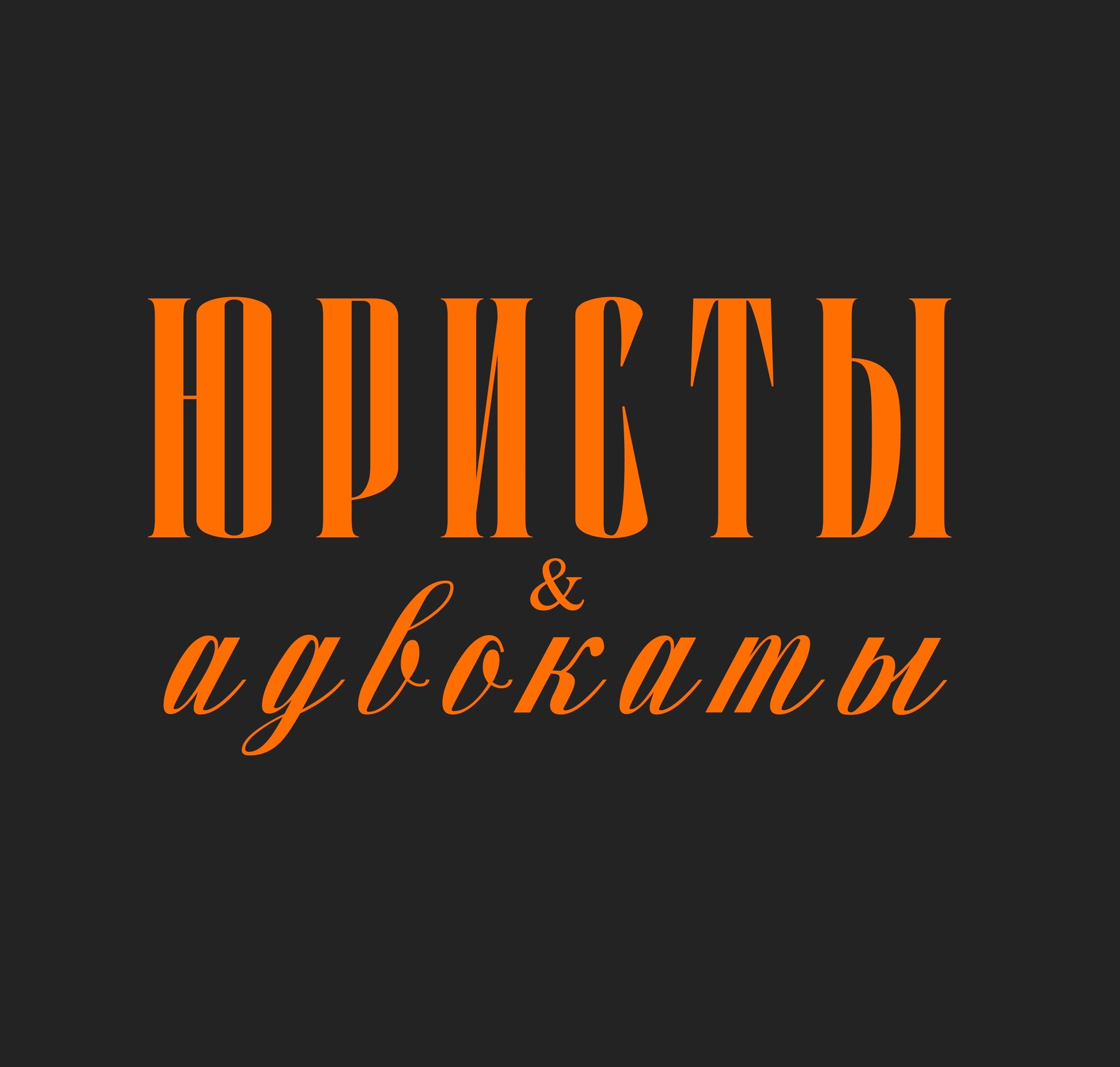 ЮРИСТЫ
&
адвокаты